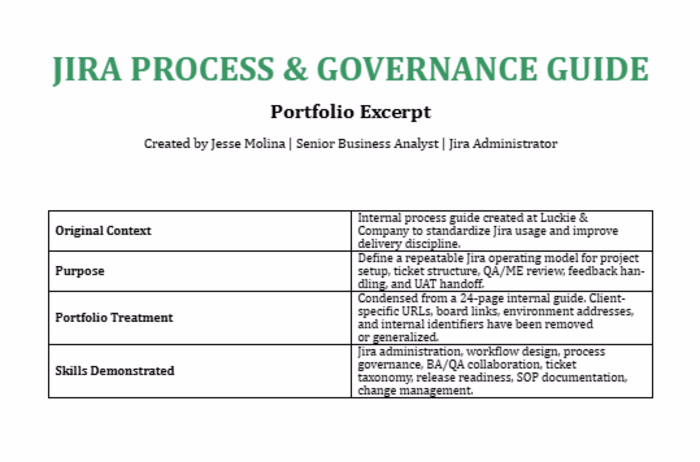 JIRA PROCESS & GOVERNANCE GUIDE

Portfolio Excerpt

Created by Jesse Molina | Senior Business Analyst | Jira Administrator

| | |
|---|---|
| Original Context | Internal process guide created at Luckie & Company to standardize Jira usage and improve delivery discipline. |
| Purpose | Define a repeatable Jira operating model for project setup, ticket structure, QA/ME review, feedback handling, and UAT handoff. |
| Portfolio Treatment | Condensed from a 24-page internal guide. Client-specific URLs, board links, environment addresses, and internal identifiers have been removed or generalized. |
| Skills Demonstrated | Jira administration, workflow design, process governance, BA/QA collaboration, ticket taxonomy, release readiness, SOP documentation, change management. |